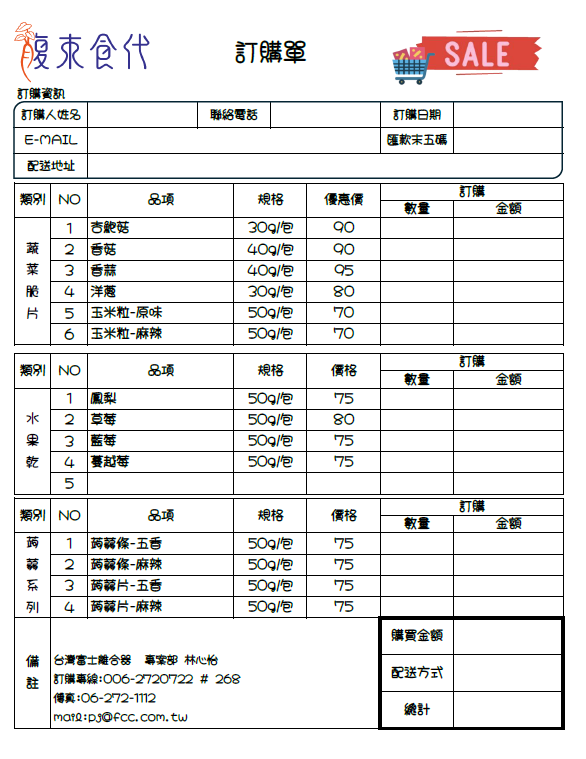 腹束食代

訂購單

SALE

訂購資訊

| 訂購人姓名 | | 聯絡電話 | | 訂購日期 | |
|---|---|---|---|---|---|
| E-MAIL | | | | 匯款末五碼 | |
| 配送地址 | | | | | |

| 類別 | NO | 品項 | 規格 | 優惠價 | 訂購 數量 | 訂購 金額 |
|---|---|---|---|---|---|---|
| 蔬菜脆片 | 1 | 杏鮑菇 | 30g/包 | 90 | | |
| | 2 | 香菇 | 40g/包 | 90 | | |
| | 3 | 香蒜 | 40g/包 | 95 | | |
| | 4 | 洋蔥 | 30g/包 | 80 | | |
| | 5 | 玉米粒-原味 | 50g/包 | 70 | | |
| | 6 | 玉米粒-麻辣 | 50g/包 | 70 | | |

| 類別 | NO | 品項 | 規格 | 價格 | 訂購 數量 | 訂購 金額 |
|---|---|---|---|---|---|---|
| 水果乾 | 1 | 鳳梨 | 50g/包 | 75 | | |
| | 2 | 草莓 | 50g/包 | 80 | | |
| | 3 | 藍莓 | 50g/包 | 75 | | |
| | 4 | 蔓越莓 | 50g/包 | 75 | | |
| | 5 | | | | | |

| 類別 | NO | 品項 | 規格 | 價格 | 訂購 數量 | 訂購 金額 |
|---|---|---|---|---|---|---|
| 蒟蒻系列 | 1 | 蒟蒻條-五香 | 50g/包 | 75 | | |
| | 2 | 蒟蒻條-麻辣 | 50g/包 | 75 | | |
| | 3 | 蒟蒻片-五香 | 50g/包 | 75 | | |
| | 4 | 蒟蒻片-麻辣 | 50g/包 | 75 | | |

備註
台灣富士離合器 專案部 林心怡
訂購專線:006-2720722 # 268
傳真:06-272-1112
mail:pj@fcc.com.tw

| 購買金額 | |
|---|---|
| 配送方式 | |
| 總計 | |